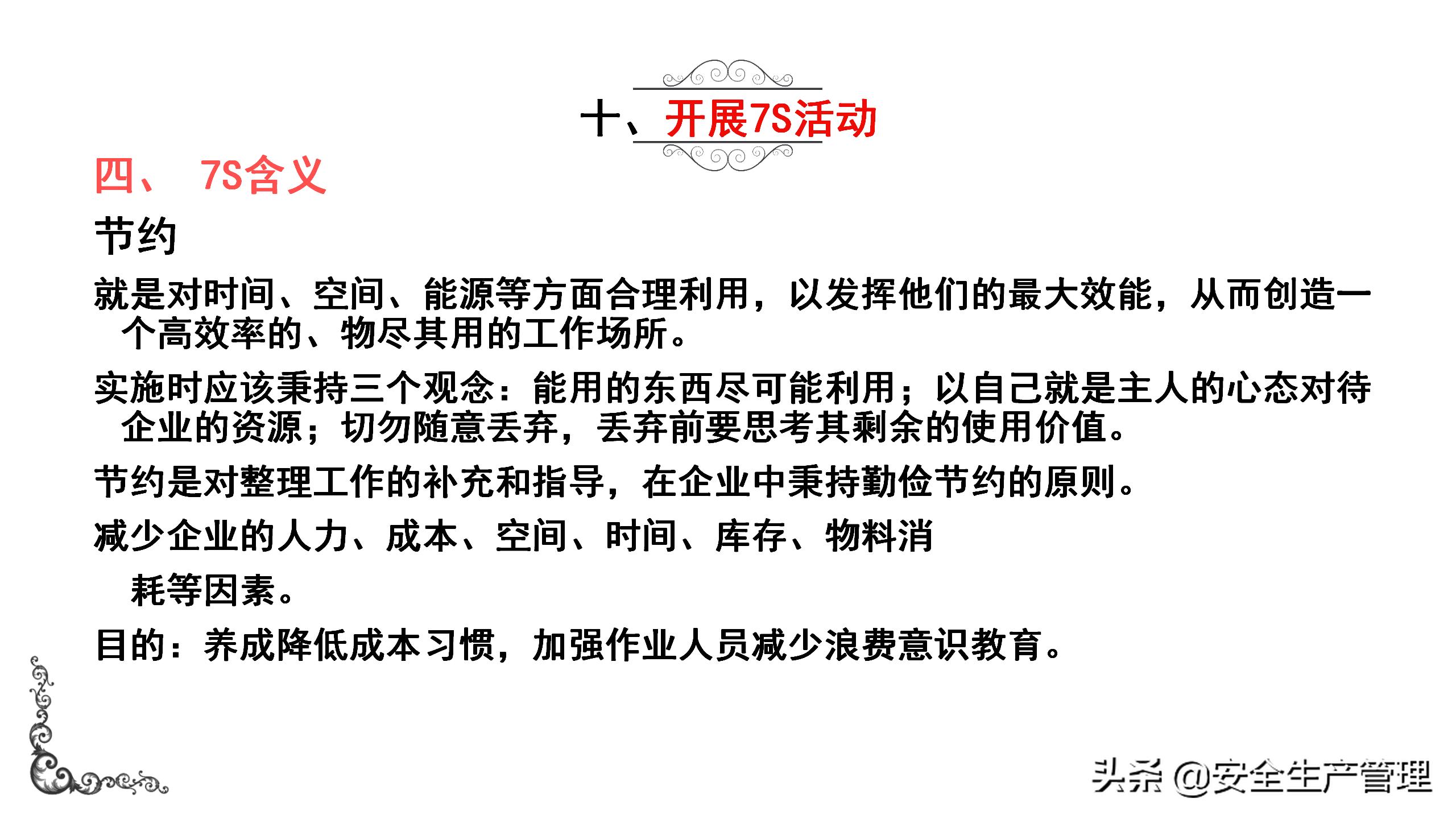 十、开展7S活动

四、 7S含义

节约

就是对时间、空间、能源等方面合理利用，以发挥他们的最大效能，从而创造一个高效率的、物尽其用的工作场所。

实施时应该秉持三个观念：能用的东西尽可能利用；以自己就是主人的心态对待企业的资源；切勿随意丢弃，丢弃前要思考其剩余的使用价值。

节约是对整理工作的补充和指导，在企业中秉持勤俭节约的原则。

减少企业的人力、成本、空间、时间、库存、物料消耗等因素。

目的：养成降低成本习惯，加强作业人员减少浪费意识教育。

头条 @安全生产管理